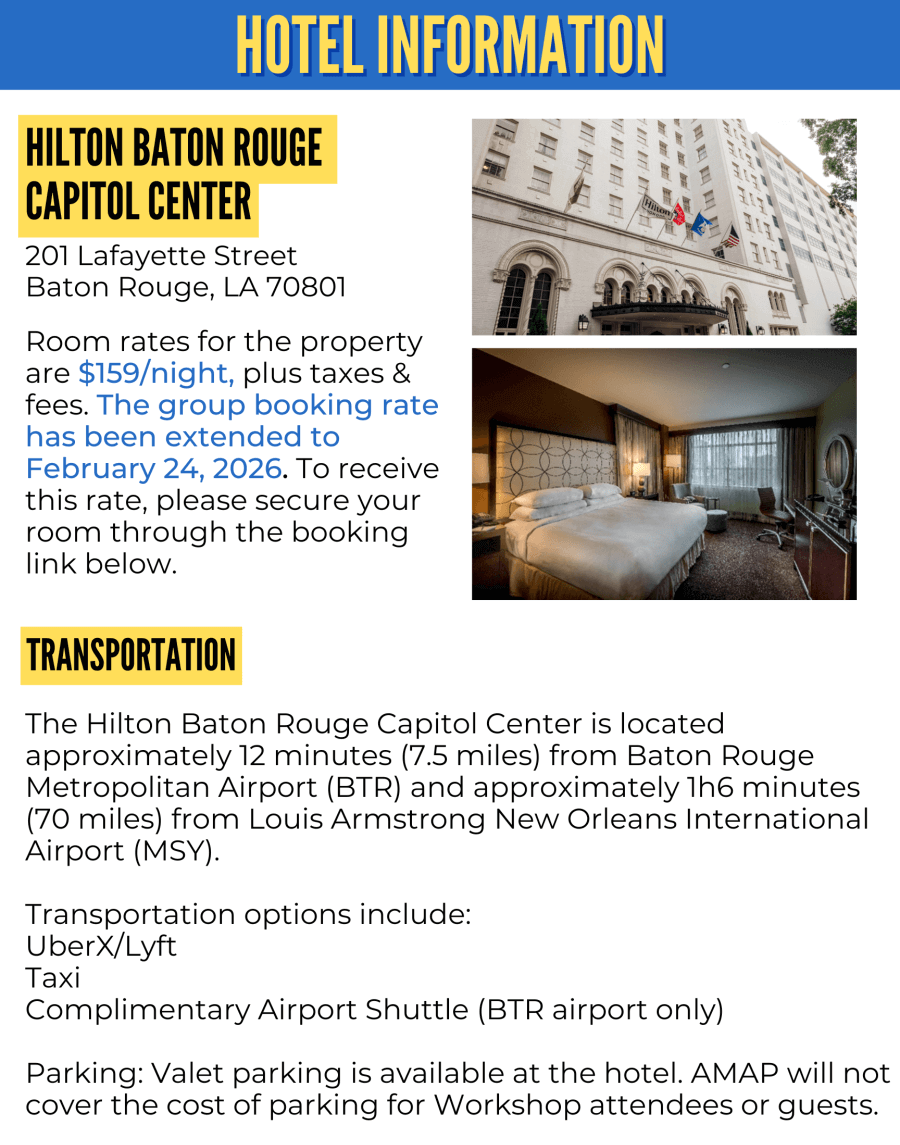 HOTEL INFORMATION

HILTON BATON ROUGE CAPITOL CENTER

201 Lafayette Street
Baton Rouge, LA 70801

Room rates for the property are $159/night, plus taxes & fees. The group booking rate has been extended to February 24, 2026. To receive this rate, please secure your room through the booking link below.

Hilton

TRANSPORTATION

The Hilton Baton Rouge Capitol Center is located approximately 12 minutes (7.5 miles) from Baton Rouge Metropolitan Airport (BTR) and approximately 1h6 minutes (70 miles) from Louis Armstrong New Orleans International Airport (MSY).

Transportation options include:
UberX/Lyft
Taxi
Complimentary Airport Shuttle (BTR airport only)

Parking: Valet parking is available at the hotel. AMAP will not cover the cost of parking for Workshop attendees or guests.